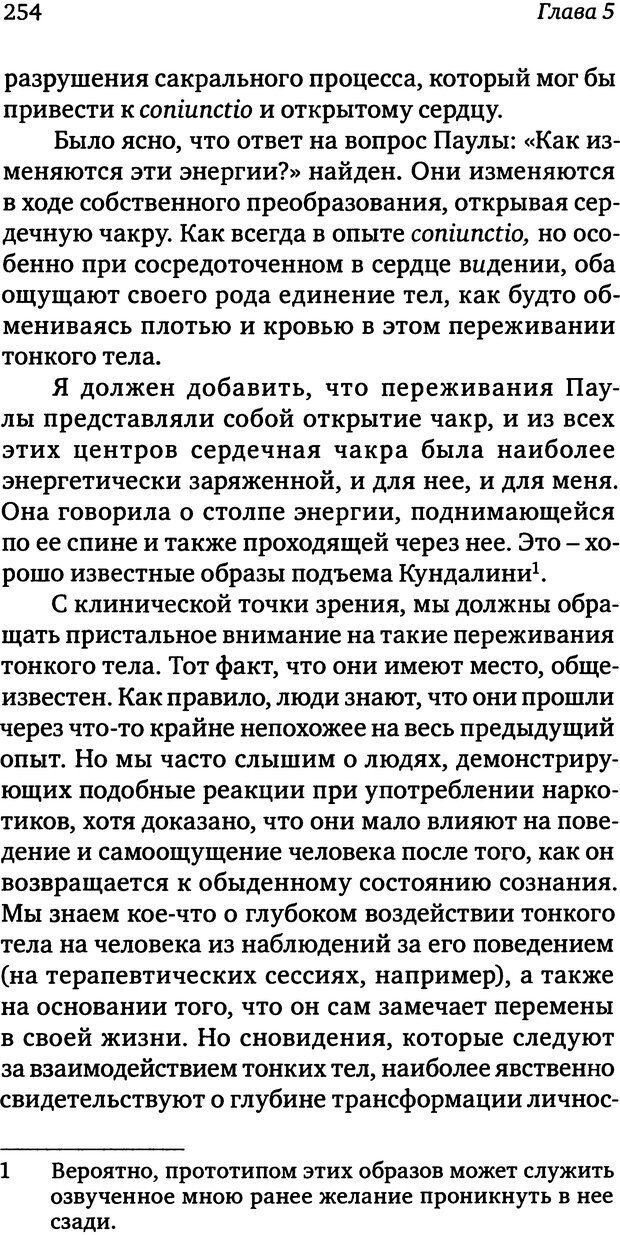 254 Глава 5

разрушения сакрального процесса, который мог бы привести к coniunctio и открытому сердцу.

Было ясно, что ответ на вопрос Паулы: «Как изменяются эти энергии?» найден. Они изменяются в ходе собственного преобразования, открывая сердечную чакру. Как всегда в опыте coniunctio, но особенно при сосредоточенном в сердце видении, оба ощущают своего рода единение тел, как будто обмениваясь плотью и кровью в этом переживании тонкого тела.

Я должен добавить, что переживания Паулы представляли собой открытие чакр, и из всех этих центров сердечная чакра была наиболее энергетически заряженной, и для нее, и для меня. Она говорила о столпе энергии, поднимающейся по ее спине и также проходящей через нее. Это – хорошо известные образы подъема Кундалини$^1$.

С клинической точки зрения, мы должны обращать пристальное внимание на такие переживания тонкого тела. Тот факт, что они имеют место, общеизвестен. Как правило, люди знают, что они прошли через что-то крайне непохожее на весь предыдущий опыт. Но мы часто слышим о людях, демонстрирующих подобные реакции при употреблении наркотиков, хотя доказано, что они мало влияют на поведение и самоощущение человека после того, как он возвращается к обыденному состоянию сознания. Мы знаем кое-что о глубоком воздействии тонкого тела на человека из наблюдений за его поведением (на терапевтических сессиях, например), а также на основании того, что он сам замечает перемены в своей жизни. Но сновидения, которые следуют за взаимодействием тонких тел, наиболее явственно свидетельствуют о глубине трансформации личнос-

1 Вероятно, прототипом этих образов может служить озвученное мною ранее желание проникнуть в нее сзади.